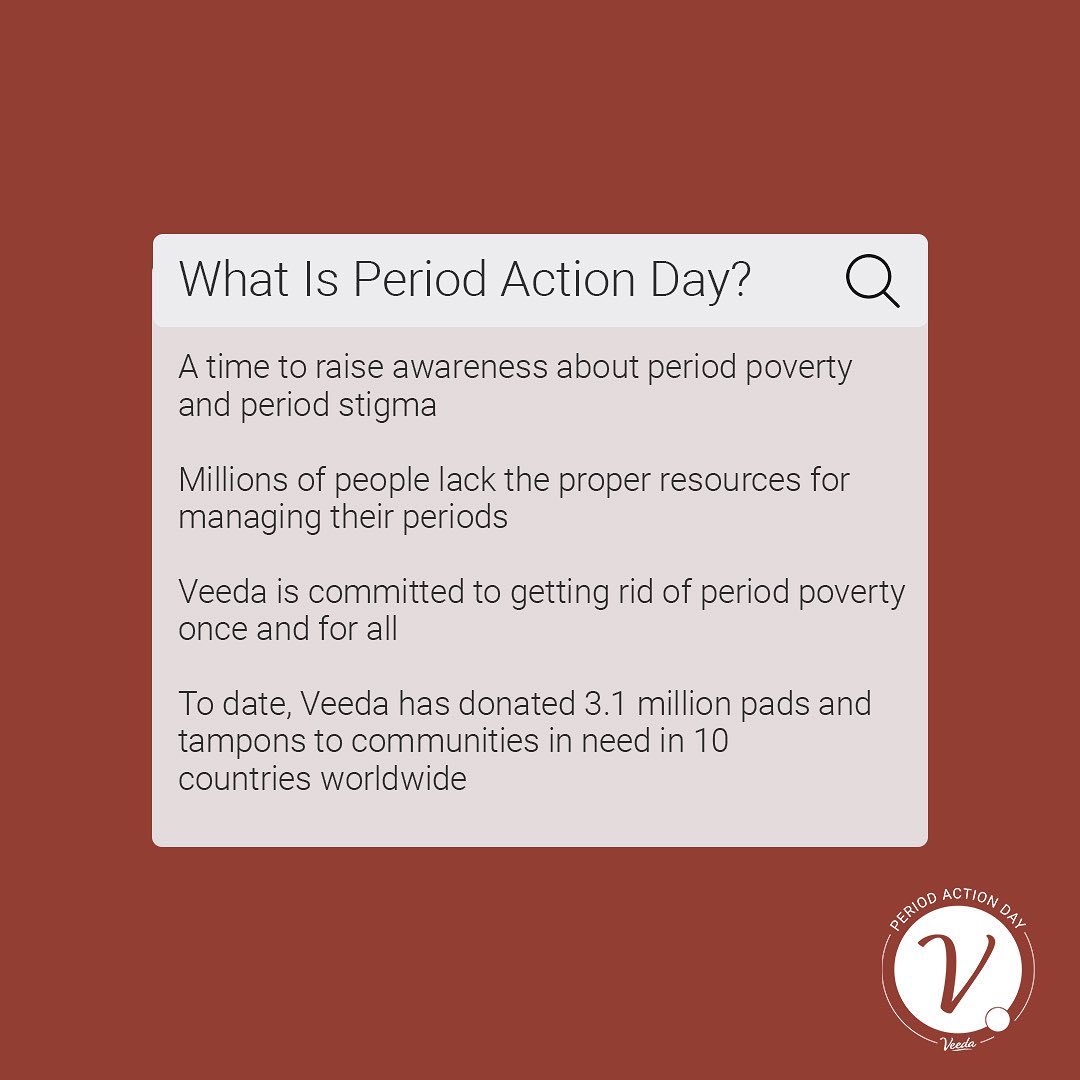 What Is Period Action Day?

A time to raise awareness about period poverty and period stigma

Millions of people lack the proper resources for managing their periods

Veeda is committed to getting rid of period poverty once and for all

To date, Veeda has donated 3.1 million pads and tampons to communities in need in 10 countries worldwide

PERIOD ACTION DAY
V
Veeda